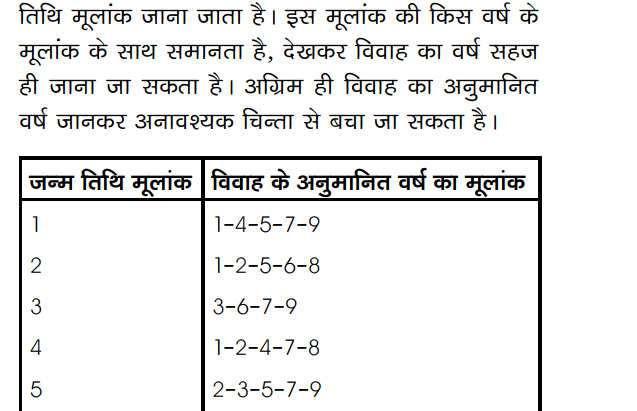 तिथि मूलांक जाना जाता है। इस मूलांक की किस वर्ष के मूलांक के साथ समानता है, देखकर विवाह का वर्ष सहज ही जाना जा सकता है। अग्रिम ही विवाह का अनुमानित वर्ष जानकर अनावश्यक चिन्ता से बचा जा सकता है।

| जन्म तिथि मूलांक | विवाह के अनुमानित वर्ष का मूलांक |
|---|---|
| 1 | 1-4-5-7-9 |
| 2 | 1-2-5-6-8 |
| 3 | 3-6-7-9 |
| 4 | 1-2-4-7-8 |
| 5 | 2-3-5-7-9 |